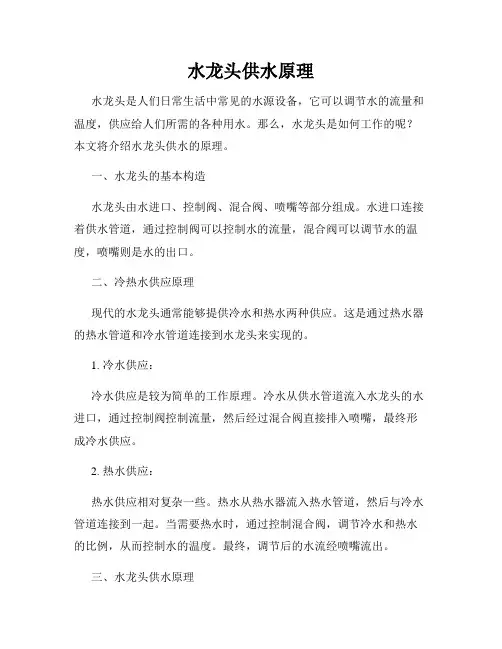 水龙头供水原理

水龙头是人们日常生活中常见的水源设备，它可以调节水的流量和温度，供应给人们所需的各种用水。那么，水龙头是如何工作的呢？本文将介绍水龙头供水的原理。

一、水龙头的基本构造

水龙头由水进口、控制阀、混合阀、喷嘴等部分组成。水进口连接着供水管道，通过控制阀可以控制水的流量，混合阀可以调节水的温度，喷嘴则是水的出口。

二、冷热水供应原理

现代的水龙头通常能够提供冷水和热水两种供应。这是通过热水器的热水管道和冷水管道连接到水龙头来实现的。

1. 冷水供应：

冷水供应是较为简单的工作原理。冷水从供水管道流入水龙头的水进口，通过控制阀控制流量，然后经过混合阀直接排入喷嘴，最终形成冷水供应。

2. 热水供应：

热水供应相对复杂一些。热水从热水器流入热水管道，然后与冷水管道连接到一起。当需要热水时，通过控制混合阀，调节冷水和热水的比例，从而控制水的温度。最终，调节后的水流经喷嘴流出。

三、水龙头供水原理